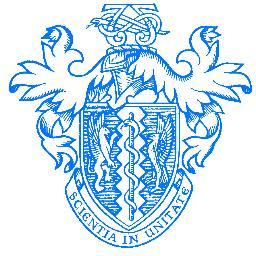 SCIENTIA IN UNITATE